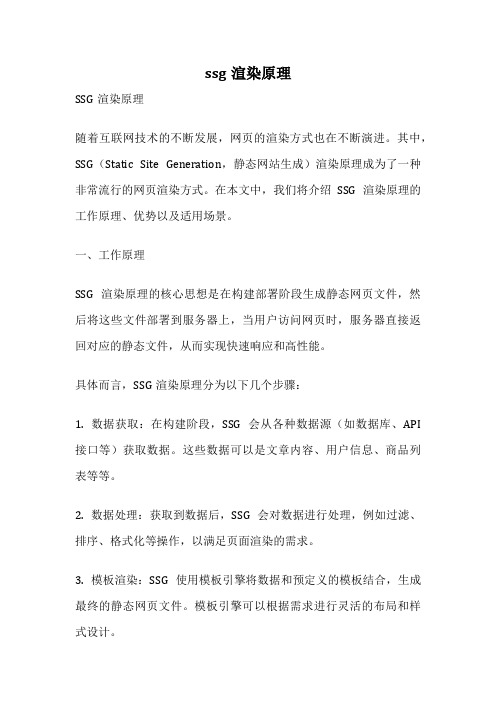 ssg 渲染原理

SSG 渲染原理

随着互联网技术的不断发展，网页的渲染方式也在不断演进。其中，SSG（Static Site Generation，静态网站生成）渲染原理成为了一种非常流行的网页渲染方式。在本文中，我们将介绍 SSG 渲染原理的工作原理、优势以及适用场景。

一、工作原理

SSG 渲染原理的核心思想是在构建部署阶段生成静态网页文件，然后将这些文件部署到服务器上，当用户访问网页时，服务器直接返回对应的静态文件，从而实现快速响应和高性能。

具体而言，SSG 渲染原理分为以下几个步骤：

1. 数据获取：在构建阶段，SSG 会从各种数据源（如数据库、API 接口等）获取数据。这些数据可以是文章内容、用户信息、商品列表等等。

2. 数据处理：获取到数据后，SSG 会对数据进行处理，例如过滤、排序、格式化等操作，以满足页面渲染的需求。

3. 模板渲染：SSG 使用模板引擎将数据和预定义的模板结合，生成最终的静态网页文件。模板引擎可以根据需求进行灵活的布局和样式设计。